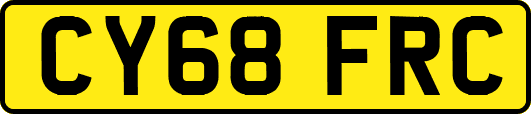 CY68 FRC